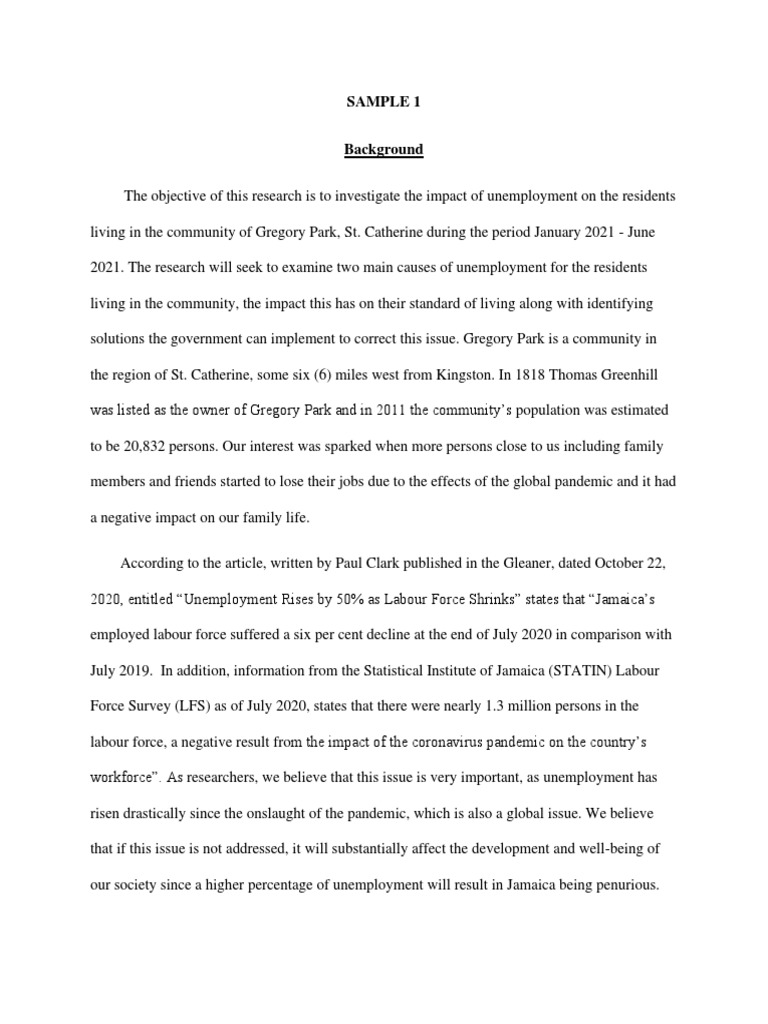 SAMPLE 1

Background

The objective of this research is to investigate the impact of unemployment on the residents living in the community of Gregory Park, St. Catherine during the period January 2021 - June 2021. The research will seek to examine two main causes of unemployment for the residents living in the community, the impact this has on their standard of living along with identifying solutions the government can implement to correct this issue. Gregory Park is a community in the region of St. Catherine, some six (6) miles west from Kingston. In 1818 Thomas Greenhill was listed as the owner of Gregory Park and in 2011 the community's population was estimated to be 20,832 persons. Our interest was sparked when more persons close to us including family members and friends started to lose their jobs due to the effects of the global pandemic and it had a negative impact on our family life.

According to the article, written by Paul Clark published in the Gleaner, dated October 22, 2020, entitled "Unemployment Rises by 50% as Labour Force Shrinks" states that "Jamaica's employed labour force suffered a six per cent decline at the end of July 2020 in comparison with July 2019. In addition, information from the Statistical Institute of Jamaica (STATIN) Labour Force Survey (LFS) as of July 2020, states that there were nearly 1.3 million persons in the labour force, a negative result from the impact of the coronavirus pandemic on the country's workforce". As researchers, we believe that this issue is very important, as unemployment has risen drastically since the onslaught of the pandemic, which is also a global issue. We believe that if this issue is not addressed, it will substantially affect the development and well-being of our society since a higher percentage of unemployment will result in Jamaica being penurious.